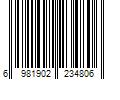 6 981902 234806